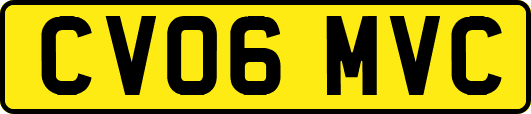 CV06 MVC